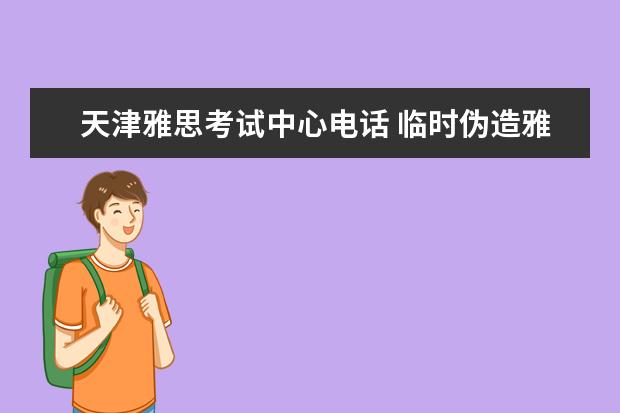 天津雅思考试中心电话 临时伪造雅